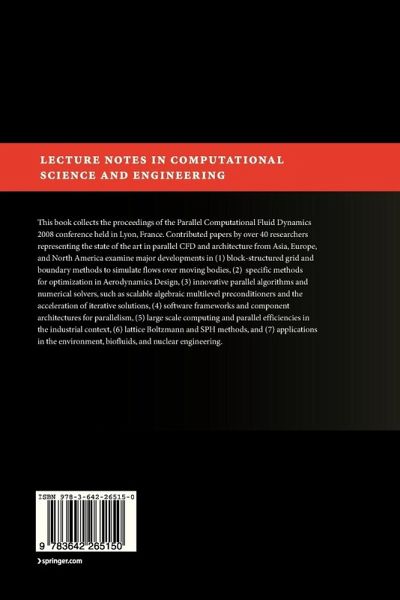 LECTURE NOTES IN COMPUTATIONAL SCIENCE AND ENGINEERING

This book collects the proceedings of the Parallel Computational Fluid Dynamics 2008 conference held in Lyon, France. Contributed papers by over 40 researchers representing the state of the art in parallel CFD and architecture from Asia, Europe, and North America examine major developments in (1) block-structured grid and boundary methods to simulate flows over moving bodies, (2) specific methods for optimization in Aerodynamics Design, (3) innovative parallel algorithms and numerical solvers, such as scalable algebraic multilevel preconditioners and the acceleration of iterative solutions, (4) software frameworks and component architectures for parallelism, (5) large scale computing and parallel efficiencies in the industrial context, (6) lattice Boltzmann and SPH methods, and (7) applications in the environment, biofluids, and nuclear engineering.

ISBN 978-3-642-26515-0

9 783642 265150

›springer.com